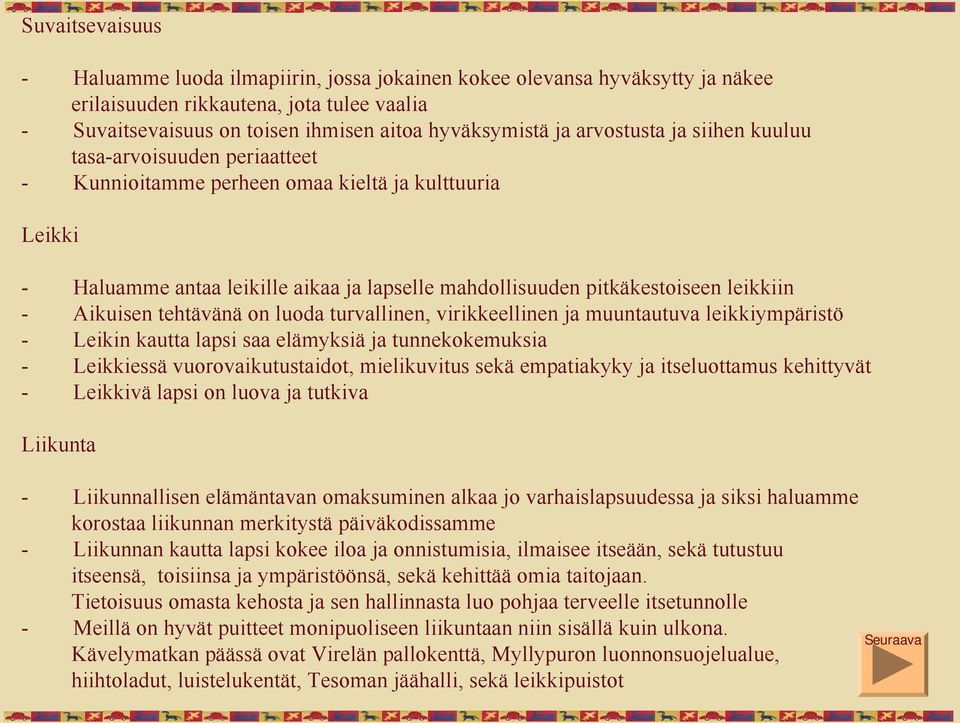 Suvaitsevaisuus

- Haluamme luoda ilmapiirin, jossa jokainen kokee olevansa hyväksytty ja näkee erilaisuuden rikkautena, jota tulee vaalia
- Suvaitsevaisuus on toisen ihmisen aitoa hyväksymistä ja arvostusta ja siihen kuuluu tasa-arvoisuuden periaatteet
- Kunnioitamme perheen omaa kieltä ja kulttuuria

Leikki

- Haluamme antaa leikille aikaa ja lapselle mahdollisuuden pitkäkestoiseen leikkiin
- Aikuisen tehtävänä on luoda turvallinen, virikkeellinen ja muuntautuva leikkiympäristö
- Leikin kautta lapsi saa elämyksiä ja tunnekokemuksia
- Leikkiessä vuorovaikutustaidot, mielikuvitus sekä empatiakyky ja itseluottamus kehittyvät
- Leikkivä lapsi on luova ja tutkiva

Liikunta

- Liikunnallisen elämäntavan omaksuminen alkaa jo varhaislapsuudessa ja siksi haluamme korostaa liikunnan merkitystä päiväkodissamme
- Liikunnan kautta lapsi kokee iloa ja onnistumisia, ilmaisee itseään, sekä tutustuu itseensä, toisiinsa ja ympäristöönsä, sekä kehittää omia taitojaan. Tietoisuus omasta kehosta ja sen hallinnasta luo pohjaa terveelle itsetunnolle
- Meillä on hyvät puitteet monipuoliseen liikuntaan niin sisällä kuin ulkona. Kävelymatkan päässä ovat Virelän pallokenttä, Myllypuron luonnonsuojelualue, hiihtoladut, luistelukentät, Tesoman jäähalli, sekä leikkipuistot

Seuraava